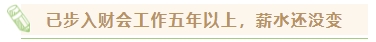 已步入财会工作五年以上，薪水还没变